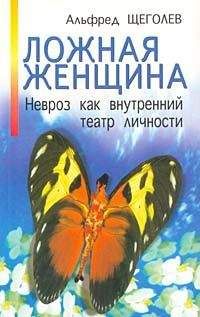 Альфред ЩЕГОЛЕВ

ЛОЖНАЯ ЖЕНЩИНА

Невроз как внутренний театр личности